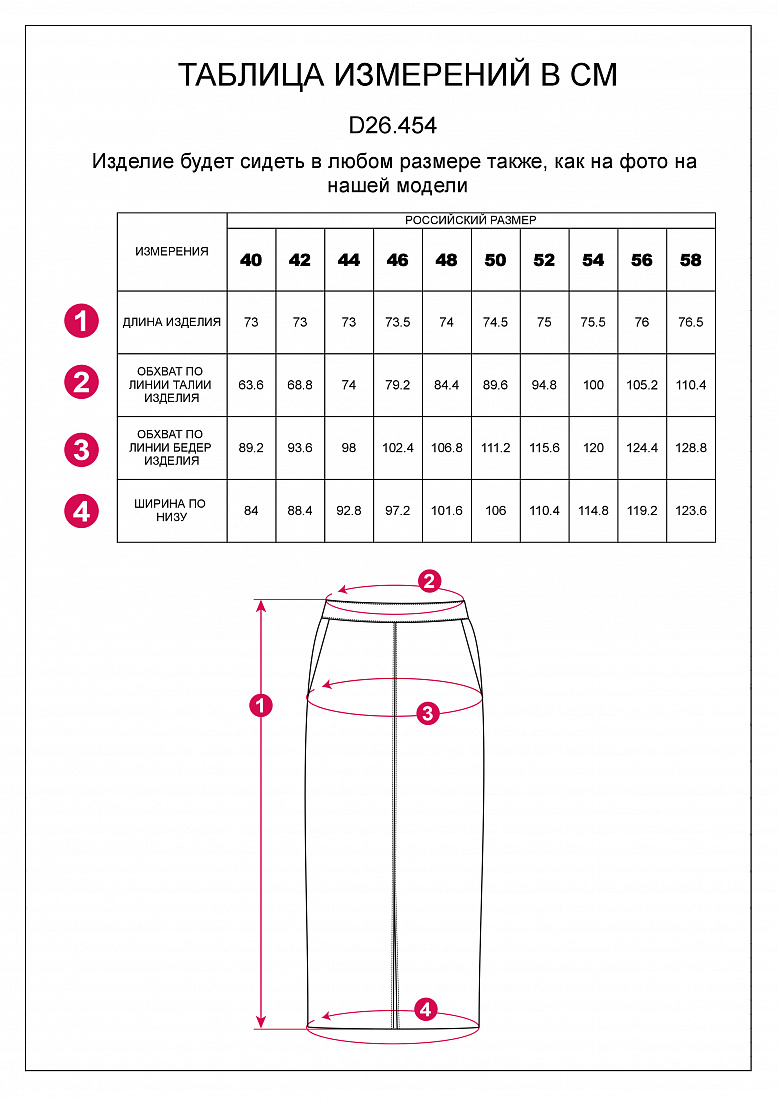 ТАБЛИЦА ИЗМЕРЕНИЙ В СМ

D26.454

Изделие будет сидеть в любом размере также, как на фото на нашей модели

| | ИЗМЕРЕНИЯ | РОССИЙСКИЙ РАЗМЕР | | | | | | | | | |
|---|---|---|---|---|---|---|---|---|---|---|---|
| | | 40 | 42 | 44 | 46 | 48 | 50 | 52 | 54 | 56 | 58 |
| 1 | ДЛИНА ИЗДЕЛИЯ | 73 | 73 | 73 | 73.5 | 74 | 74.5 | 75 | 75.5 | 76 | 76.5 |
| 2 | ОБХВАТ ПО ЛИНИИ ТАЛИИ ИЗДЕЛИЯ | 63.6 | 68.8 | 74 | 79.2 | 84.4 | 89.6 | 94.8 | 100 | 105.2 | 110.4 |
| 3 | ОБХВАТ ПО ЛИНИИ БЕДЕР ИЗДЕЛИЯ | 89.2 | 93.6 | 98 | 102.4 | 106.8 | 111.2 | 115.6 | 120 | 124.4 | 128.8 |
| 4 | ШИРИНА ПО НИЗУ | 84 | 88.4 | 92.8 | 97.2 | 101.6 | 106 | 110.4 | 114.8 | 119.2 | 123.6 |

2
1
3
4